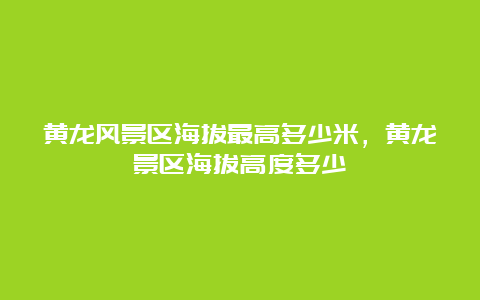 黄龙风景区海拔最高多少米，黄龙景区海拔高度多少